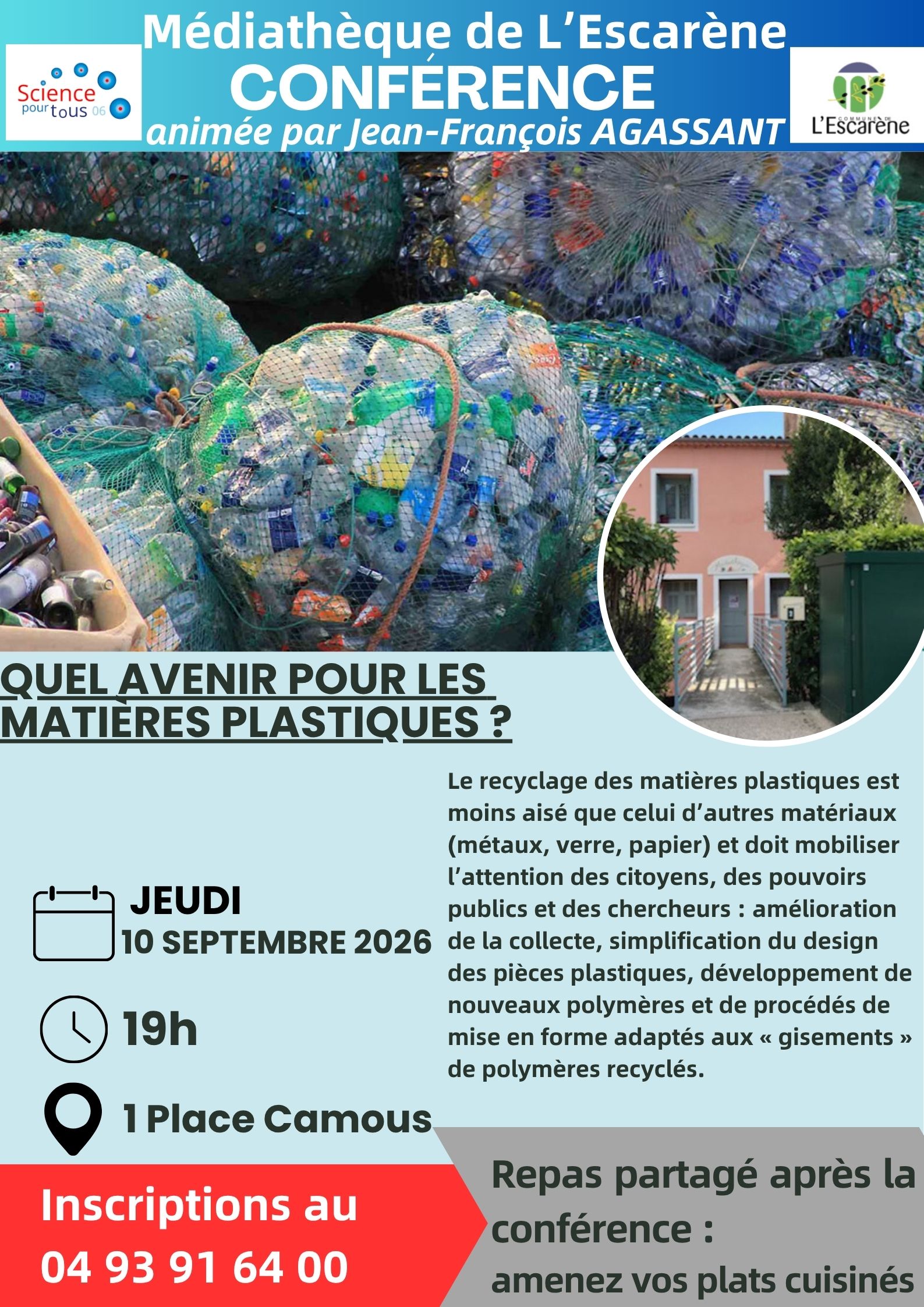 Science pour tous 06

Médiathèque de L'Escarène
CONFÉRENCE
animée par Jean-François AGASSANT

COMMUNE DE L'Escarène

QUEL AVENIR POUR LES MATIÈRES PLASTIQUES ?

JEUDI
10 SEPTEMBRE 2026

19h

1 Place Camous

Le recyclage des matières plastiques est moins aisé que celui d'autres matériaux (métaux, verre, papier) et doit mobiliser l'attention des citoyens, des pouvoirs publics et des chercheurs : amélioration de la collecte, simplification du design des pièces plastiques, développement de nouveaux polymères et de procédés de mise en forme adaptés aux « gisements » de polymères recyclés.

Inscriptions au
04 93 91 64 00

Repas partagé après la conférence :
amenez vos plats cuisinés